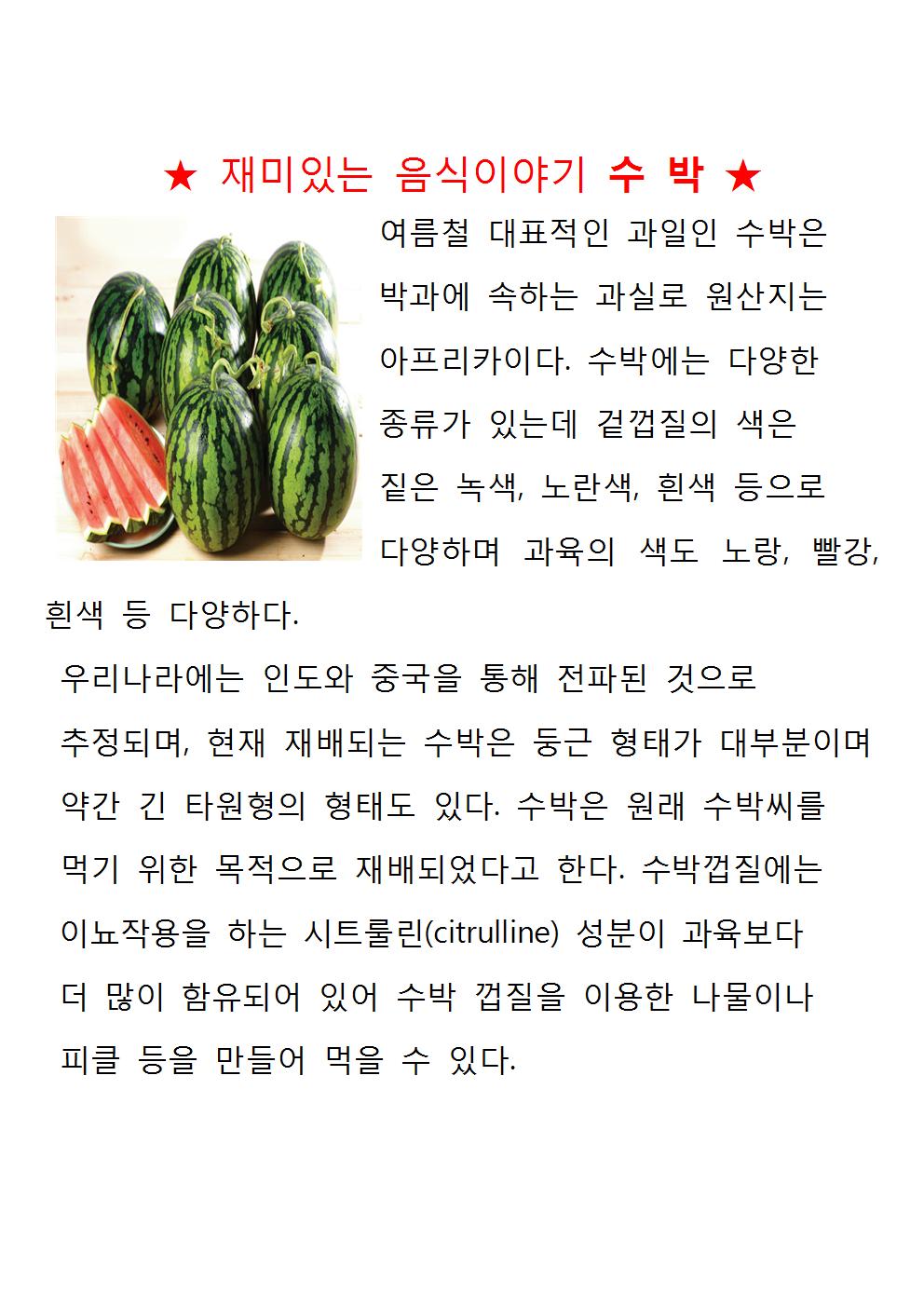 ★ 재미있는 음식이야기 수 박 ★

여름철 대표적인 과일인 수박은 박과에 속하는 과실로 원산지는 아프리카이다. 수박에는 다양한 종류가 있는데 겉껍질의 색은 짙은 녹색, 노란색, 흰색 등으로 다양하며 과육의 색도 노랑, 빨강, 흰색 등 다양하다.

우리나라에는 인도와 중국을 통해 전파된 것으로 추정되며, 현재 재배되는 수박은 둥근 형태가 대부분이며 약간 긴 타원형의 형태도 있다. 수박은 원래 수박씨를 먹기 위한 목적으로 재배되었다고 한다. 수박껍질에는 이뇨작용을 하는 시트룰린(citrulline) 성분이 과육보다 더 많이 함유되어 있어 수박 껍질을 이용한 나물이나 피클 등을 만들어 먹을 수 있다.